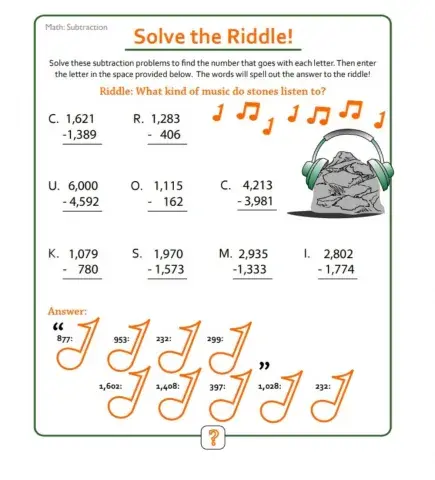 Math: Subtraction

Solve the Riddle!

Solve these subtraction problems to find the number that goes with each letter. Then enter the letter in the space provided below. The words will spell out the answer to the riddle!

Riddle: What kind of music do stones listen to?

C. 1,621
-1,389

R. 1,283
- 406

U. 6,000
- 4,592

O. 1,115
- 162

C. 4,213
- 3,981

K. 1,079
- 780

S. 1,970
- 1,573

M. 2,935
-1,333

I. 2,802
- 1,774

Answer:

“ 877: 953: 232: 299: ”

1,602: 1,408: 397: 1,028: 232:

?